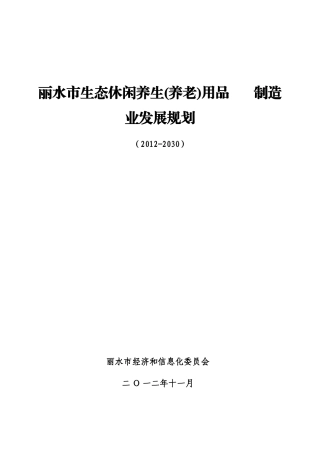 丽水市生态休闲养生(养老)用品 制造业发展规划

（2012-2030）

丽水市经济和信息化委员会

二〇一二年十一月